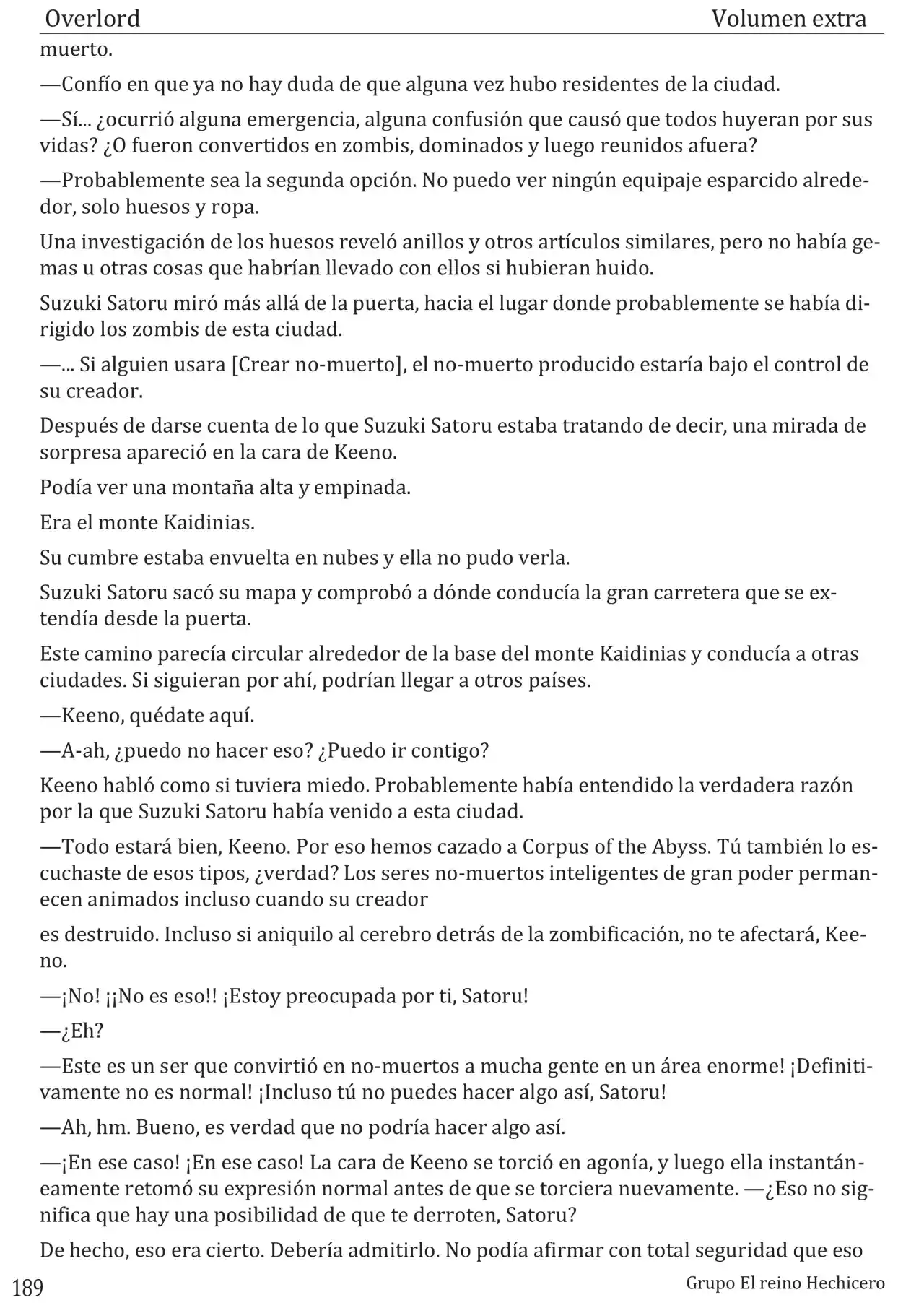 Overlord Volumen extra

muerto.

—Confío en que ya no hay duda de que alguna vez hubo residentes de la ciudad.

—Sí... ¿ocurrió alguna emergencia, alguna confusión que causó que todos huyeran por sus vidas? ¿O fueron convertidos en zombis, dominados y luego reunidos afuera?

—Probablemente sea la segunda opción. No puedo ver ningún equipaje esparcido alrededor, solo huesos y ropa.

Una investigación de los huesos reveló anillos y otros artículos similares, pero no había gemas u otras cosas que habrían llevado con ellos si hubieran huido.

Suzuki Satoru miró más allá de la puerta, hacia el lugar donde probablemente se había dirigido los zombis de esta ciudad.

—... Si alguien usara [Crear no-muerto], el no-muerto producido estaría bajo el control de su creador.

Después de darse cuenta de lo que Suzuki Satoru estaba tratando de decir, una mirada de sorpresa apareció en la cara de Keeno.

Podía ver una montaña alta y empinada.

Era el monte Kaidinias.

Su cumbre estaba envuelta en nubes y ella no pudo verla.

Suzuki Satoru sacó su mapa y comprobó a dónde conducía la gran carretera que se extendía desde la puerta.

Este camino parecía circular alrededor de la base del monte Kaidinias y conducía a otras ciudades. Si siguieran por ahí, podrían llegar a otros países.

—Keeno, quédate aquí.

—A-ah, ¿puedo no hacer eso? ¿Puedo ir contigo?

Keeno habló como si tuviera miedo. Probablemente había entendido la verdadera razón por la que Suzuki Satoru había venido a esta ciudad.

—Todo estará bien, Keeno. Por eso hemos cazado a Corpus of the Abyss. Tú también lo escuchaste de esos tipos, ¿verdad? Los seres no-muertos inteligentes de gran poder permanecen animados incluso cuando su creador

es destruido. Incluso si aniquilo al cerebro detrás de la zombificación, no te afectará, Keeno.

—¡No! ¡¡No es eso!! ¡Estoy preocupada por ti, Satoru!

—¿Eh?

—Este es un ser que convirtió en no-muertos a mucha gente en un área enorme! ¡Definitivamente no es normal! ¡Incluso tú no puedes hacer algo así, Satoru!

—Ah, hm. Bueno, es verdad que no podría hacer algo así.

—¡En ese caso! ¡En ese caso! La cara de Keeno se torció en agonía, y luego ella instantáneamente retomó su expresión normal antes de que se torciera nuevamente. —¿Eso no significa que hay una posibilidad de que te derroten, Satoru?

De hecho, eso era cierto. Debería admitirlo. No podía afirmar con total seguridad que eso

189 Grupo El reino Hechicero